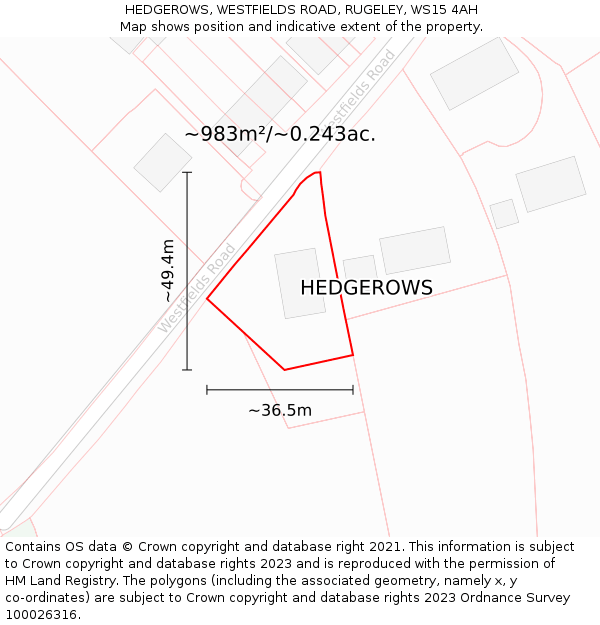 HEDGEROWS, WESTFIELDS ROAD, RUGELEY, WS15 4AH
Map shows position and indicative extent of the property.

Westfields Road

~983m²/~0.243ac.

~49.4m

Westfields Road

HEDGEROWS

~36.5m

Contains OS data © Crown copyright and database right 2021. This information is subject to Crown copyright and database rights 2023 and is reproduced with the permission of HM Land Registry. The polygons (including the associated geometry, namely x, y co-ordinates) are subject to Crown copyright and database rights 2023 Ordnance Survey 100026316.